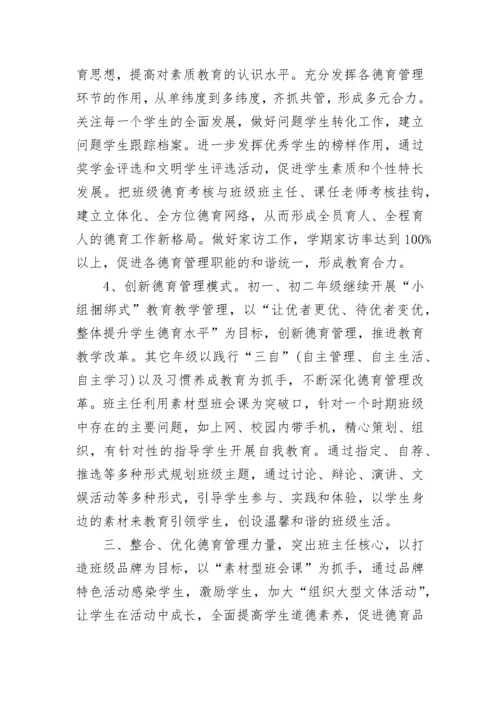 育思想，提高对素质教育的认识水平。充分发挥各德育管理环节的作用，从单纬度到多纬度，齐抓共管，形成多元合力。关注每一个学生的全面发展，做好问题学生转化工作，建立问题学生跟踪档案。进一步发挥优秀学生的榜样作用，通过奖学金评选和文明学生评选活动，促进学生素质和个性特长发展。把班级德育考核与班级班主任、课任老师考核挂钩，建立立体化、全方位德育网络，从而形成全员育人、全程育人的德育工作新格局。做好家访工作，学期家访率达到100%以上，促进各德育管理职能的和谐统一，形成教育合力。

4、创新德育管理模式。初一、初二年级继续开展“小组捆绑式”教育教学管理，以“让优者更优、待优者变优，整体提升学生德育水平”为目标，创新德育管理，推进教育教学改革。其它年级以践行“三自”(自主管理、自主生活、自主学习)以及习惯养成教育为抓手，不断深化德育管理改革。班主任利用素材型班会课为突破口，针对一个时期班级中存在的主要问题，如上网、校园内带手机，精心策划、组织，有针对性的指导学生开展自我教育。通过指定、自荐、推选等多种形式规划班级主题，通过讨论、辩论、演讲、文娱活动等多种形式，引导学生参与、实践和体验，以学生身边的素材来教育引领学生，创设温馨和谐的班级生活。

三、整合、优化德育管理力量，突出班主任核心，以打造班级品牌为目标，以“素材型班会课”为抓手，通过品牌特色活动感染学生，激励学生，加大“组织大型文体活动”，让学生在活动中成长，全面提高学生道德素养，促进德育品